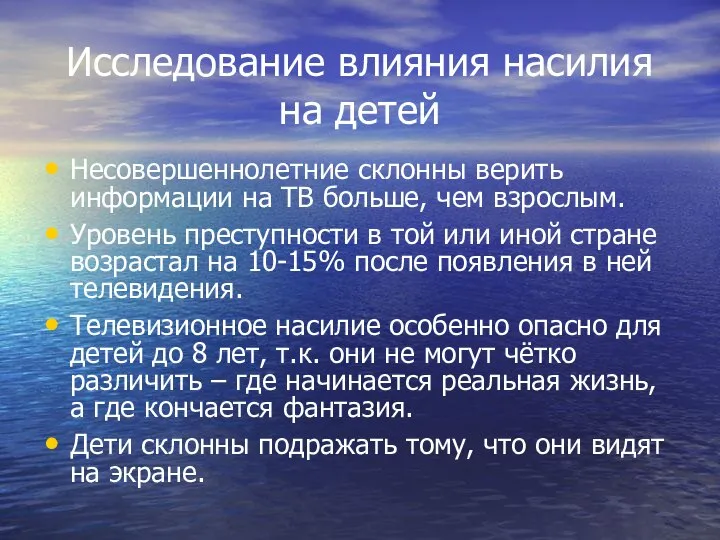 Исследование влияния насилия на детей

• Несовершеннолетние склонны верить информации на ТВ больше, чем взрослым.
• Уровень преступности в той или иной стране возрастал на 10-15% после появления в ней телевидения.
• Телевизионное насилие особенно опасно для детей до 8 лет, т.к. они не могут чётко различить – где начинается реальная жизнь, а где кончается фантазия.
• Дети склонны подражать тому, что они видят на экране.